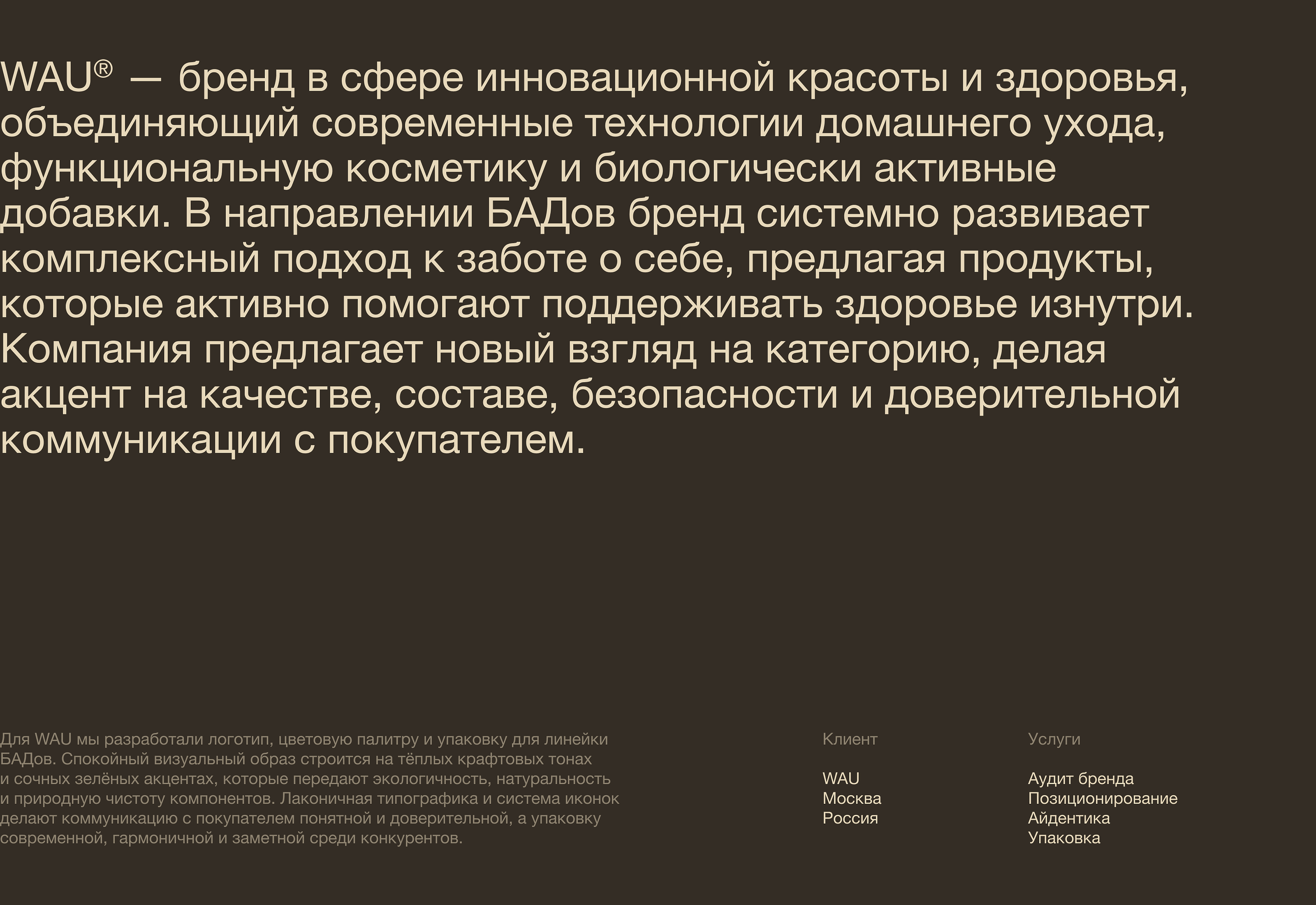 WAU® — бренд в сфере инновационной красоты и здоровья, объединяющий современные технологии домашнего ухода, функциональную косметику и биологически активные добавки. В направлении БАДов бренд системно развивает комплексный подход к заботе о себе, предлагая продукты, которые активно помогают поддерживать здоровье изнутри. Компания предлагает новый взгляд на категорию, делая акцент на качестве, составе, безопасности и доверительной коммуникации с покупателем.

Для WAU мы разработали логотип, цветовую палитру и упаковку для линейки БАДов. Спокойный визуальный образ строится на тёплых крафтовых тонах и сочных зелёных акцентах, которые передают экологичность, натуральность и природную чистоту компонентов. Лаконичная типографика и система иконок делают коммуникацию с покупателем понятной и доверительной, а упаковку современной, гармоничной и заметной среди конкурентов.

Клиент

WAU
Москва
Россия

Услуги

Аудит бренда
Позиционирование
Айдентика
Упаковка